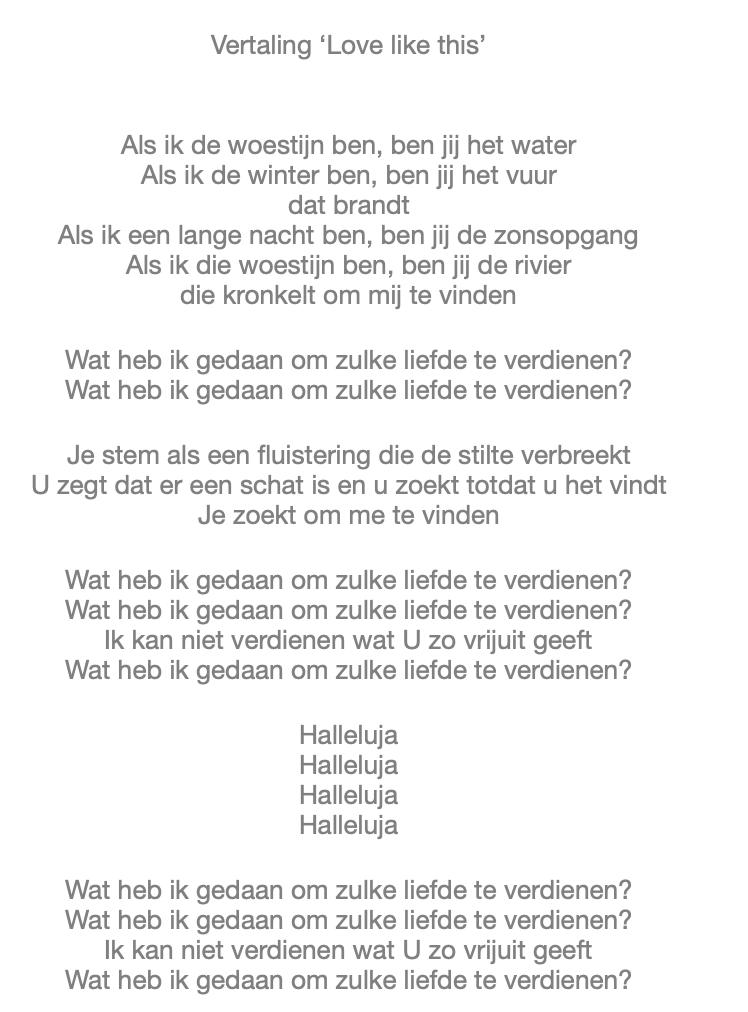 Vertaling ‘Love like this’

Als ik de woestijn ben, ben jij het water
Als ik de winter ben, ben jij het vuur
dat brandt
Als ik een lange nacht ben, ben jij de zonsopgang
Als ik die woestijn ben, ben jij de rivier
die kronkelt om mij te vinden

Wat heb ik gedaan om zulke liefde te verdienen?
Wat heb ik gedaan om zulke liefde te verdienen?

Je stem als een fluistering die de stilte verbreekt
U zegt dat er een schat is en u zoekt totdat u het vindt
Je zoekt om me te vinden

Wat heb ik gedaan om zulke liefde te verdienen?
Wat heb ik gedaan om zulke liefde te verdienen?
Ik kan niet verdienen wat U zo vrijuit geeft
Wat heb ik gedaan om zulke liefde te verdienen?

Halleluja
Halleluja
Halleluja
Halleluja

Wat heb ik gedaan om zulke liefde te verdienen?
Wat heb ik gedaan om zulke liefde te verdienen?
Ik kan niet verdienen wat U zo vrijuit geeft
Wat heb ik gedaan om zulke liefde te verdienen?